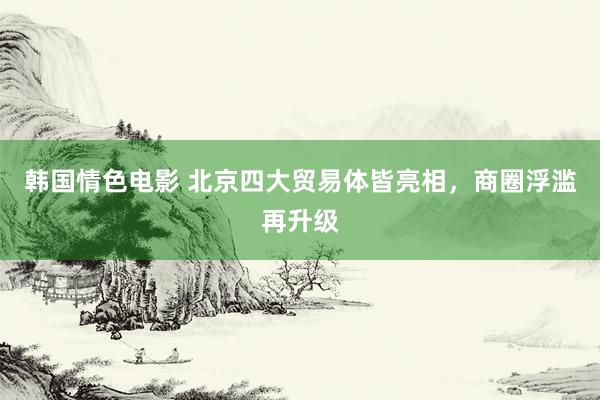 韩国情色电影 北京四大贸易体皆亮相，商圈浮滥再升级